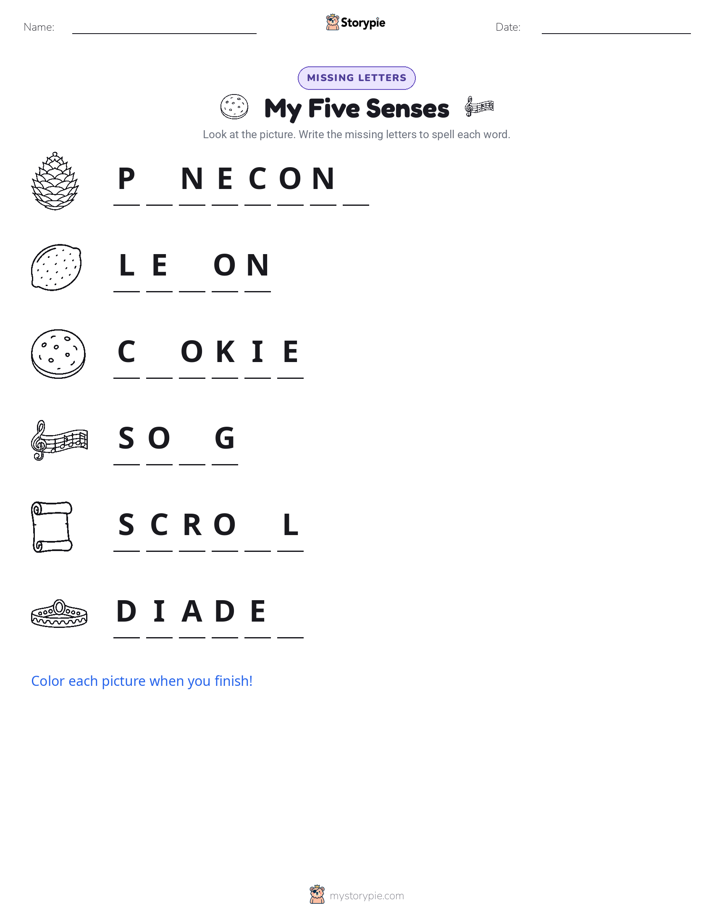 Name: ____________ Storypie Date: ____________

MISSING LETTERS

My Five Senses

Look at the picture. Write the missing letters to spell each word.

P _ N E C O N _

L E _ O N

C _ O K I E

S O _ G

S C R O _ L

D I A D E _

Color each picture when you finish!

mystorypie.com